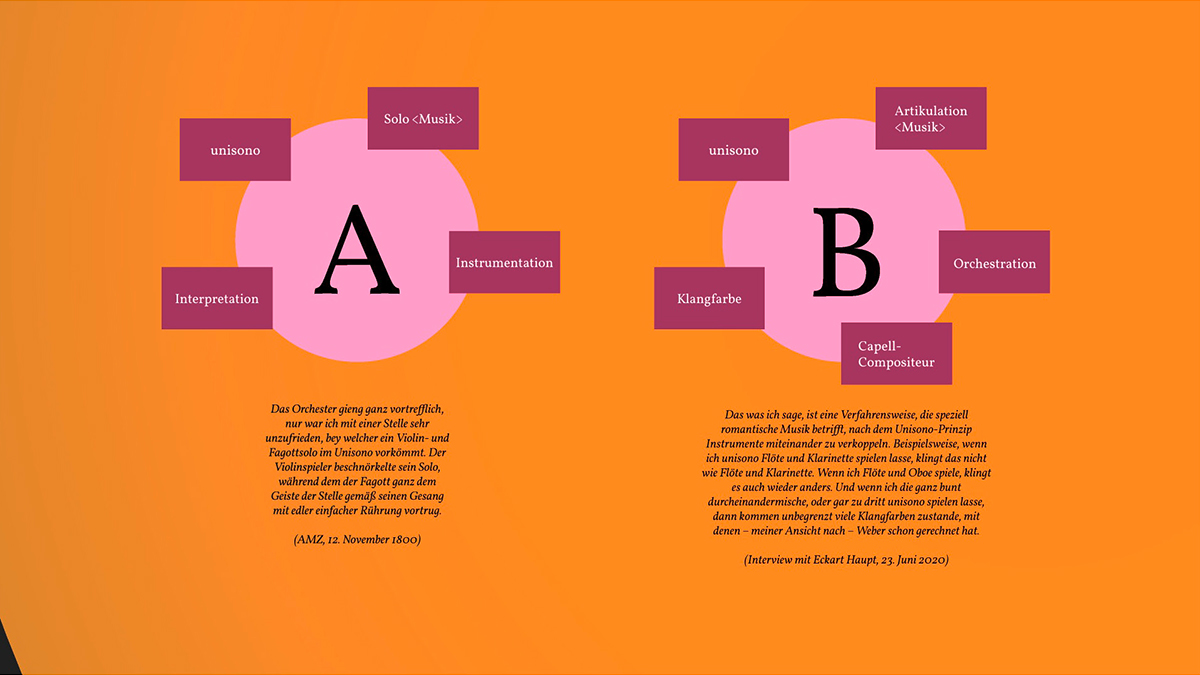 unisono

Solo <Musik>

A

Instrumentation

Interpretation

Das Orchester gieng ganz vortrefflich, nur war ich mit einer Stelle sehr unzufrieden, bey welcher ein Violin- und Fagottsolo im Unisono vorkömmt. Der Violinspieler beschnörkelte sein Solo, während dem der Fagott ganz dem Geiste der Stelle gemäß seinen Gesang mit edler einfacher Rührung vortrug.

(AMZ, 12. November 1800)

unisono

Artikulation <Musik>

B

Orchestration

Klangfarbe

Capell-Compositeur

Das was ich sage, ist eine Verfahrensweise, die speziell romantische Musik betrifft, nach dem Unisono-Prinzip Instrumente miteinander zu verkoppeln. Beispielsweise, wenn ich unisono Flöte und Klarinette spielen lasse, klingt das nicht wie Flöte und Klarinette. Wenn ich Flöte und Oboe spiele, klingt es auch wieder anders. Und wenn ich die ganz bunt durcheinandermische, oder gar zu dritt unisono spielen lasse, dann kommen unbegrenzt viele Klangfarben zustande, mit denen – meiner Ansicht nach – Weber schon gerechnet hat.

(Interview mit Eckart Haupt, 23. Juni 2020)